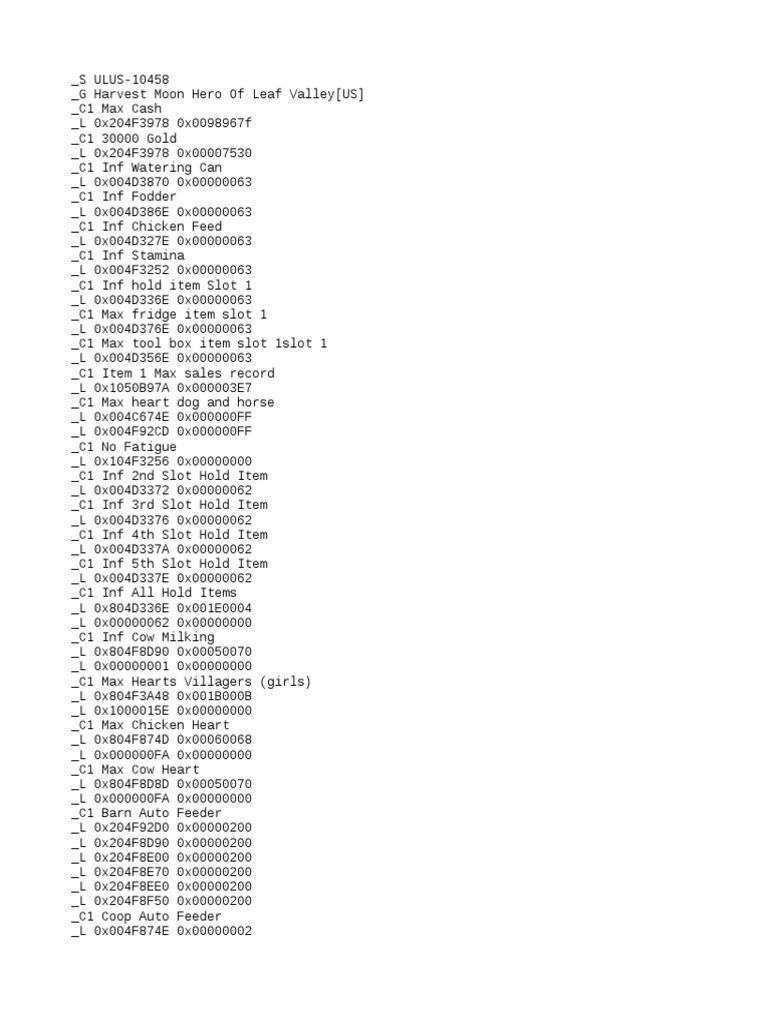 _S ULUS-10458
_G Harvest Moon Hero Of Leaf Valley[US]
_C1 Max Cash
_L 0x204F3978 0x0098967f
_C1 30000 Gold
_L 0x204F3978 0x00007530
_C1 Inf Watering Can
_L 0x004D3870 0x00000063
_C1 Inf Fodder
_L 0x004D386E 0x00000063
_C1 Inf Chicken Feed
_L 0x004D327E 0x00000063
_C1 Inf Stamina
_L 0x004F3252 0x00000063
_C1 Inf hold item Slot 1
_L 0x004D336E 0x00000063
_C1 Max fridge item slot 1
_L 0x004D376E 0x00000063
_C1 Max tool box item slot 1slot 1
_L 0x004D356E 0x00000063
_C1 Item 1 Max sales record
_L 0x1050B97A 0x000003E7
_C1 Max heart dog and horse
_L 0x004C674E 0x000000FF
_L 0x004F92CD 0x000000FF
_C1 No Fatigue
_L 0x104F3256 0x00000000
_C1 Inf 2nd Slot Hold Item
_L 0x004D3372 0x00000062
_C1 Inf 3rd Slot Hold Item
_L 0x004D3376 0x00000062
_C1 Inf 4th Slot Hold Item
_L 0x004D337A 0x00000062
_C1 Inf 5th Slot Hold Item
_L 0x004D337E 0x00000062
_C1 Inf All Hold Items
_L 0x804D336E 0x001E0004
_L 0x00000062 0x00000000
_C1 Inf Cow Milking
_L 0x804F8D90 0x00050070
_L 0x00000001 0x00000000
_C1 Max Hearts Villagers (girls)
_L 0x804F3A48 0x001B000B
_L 0x1000015E 0x00000000
_C1 Max Chicken Heart
_L 0x804F874D 0x00060068
_L 0x000000FA 0x00000000
_C1 Max Cow Heart
_L 0x804F8D8D 0x00050070
_L 0x000000FA 0x00000000
_C1 Barn Auto Feeder
_L 0x204F92D0 0x00000200
_L 0x204F8D90 0x00000200
_L 0x204F8E00 0x00000200
_L 0x204F8E70 0x00000200
_L 0x204F8EE0 0x00000200
_L 0x204F8F50 0x00000200
_C1 Coop Auto Feeder
_L 0x004F874E 0x00000002